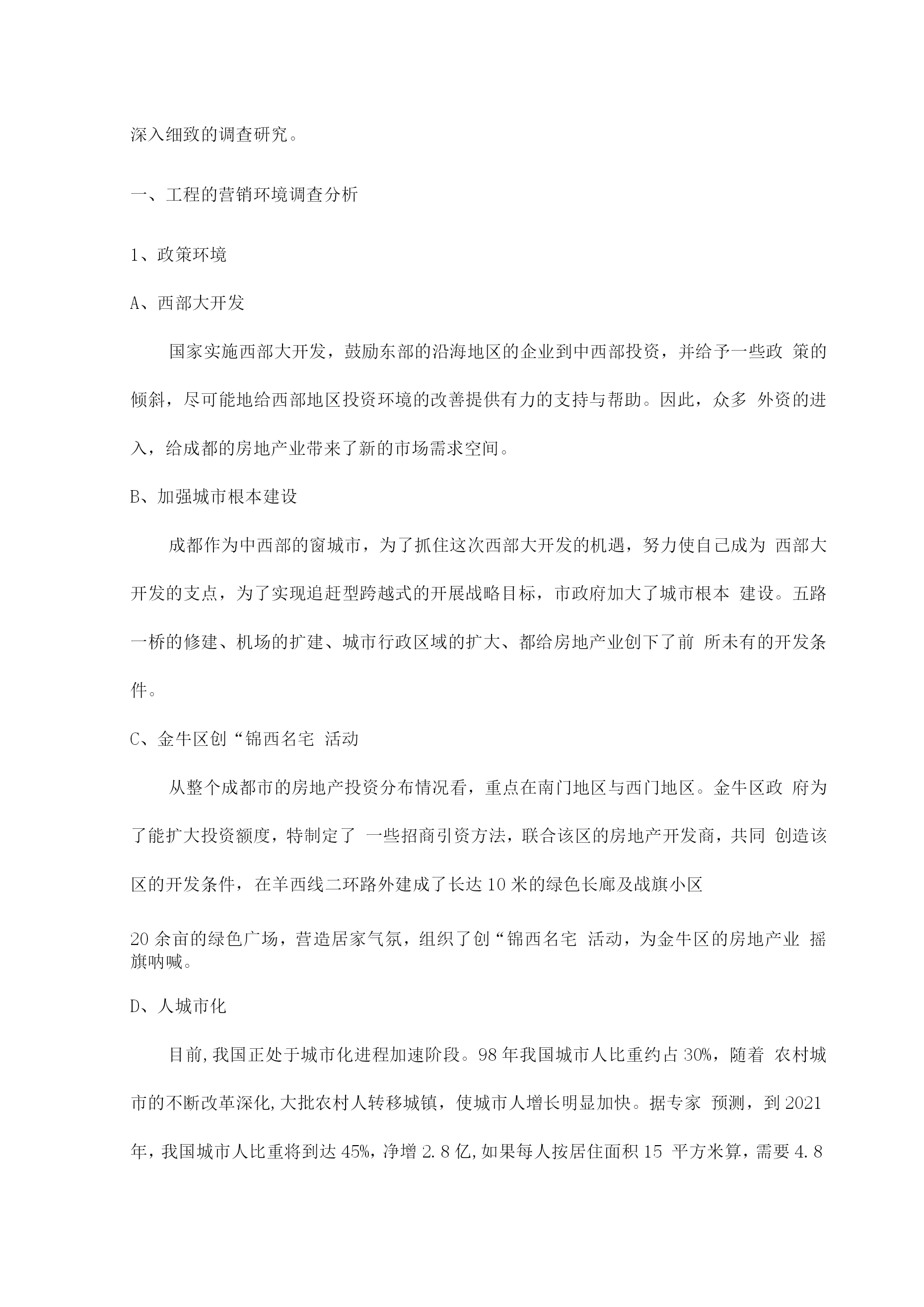 深入细致的调查研究。

一、工程的营销环境调查分析

1、政策环境

A、西部大开发

国家实施西部大开发，鼓励东部的沿海地区的企业到中西部投资，并给予一些政 策的倾斜，尽可能地给西部地区投资环境的改善提供有力的支持与帮助。因此，众多 外资的进入，给成都的房地产业带来了新的市场需求空间。

B、加强城市根本建设

成都作为中西部的窗城市，为了抓住这次西部大开发的机遇，努力使自己成为 西部大开发的支点，为了实现追赶型跨越式的开展战略目标，市政府加大了城市根本 建设。五路一桥的修建、机场的扩建、城市行政区域的扩大、都给房地产业创下了前 所未有的开发条件。

C、金牛区创“锦西名宅 活动

从整个成都市的房地产投资分布情况看，重点在南门地区与西门地区。金牛区政 府为了能扩大投资额度，特制定了 一些招商引资方法，联合该区的房地产开发商，共同 创造该区的开发条件，在羊西线二环路外建成了长达10米的绿色长廊及战旗小区

20余亩的绿色广场，营造居家气氛，组织了创“锦西名宅 活动，为金牛区的房地产业 摇旗呐喊。

D、人城市化

目前,我国正处于城市化进程加速阶段。98年我国城市人比重约占30%，随着 农村城市的不断改革深化,大批农村人转移城镇，使城市人增长明显加快。据专家 预测，到2021年，我国城市人比重将到达45%，净增2.8亿,如果每人按居住面积15 平方米算，需要4.8